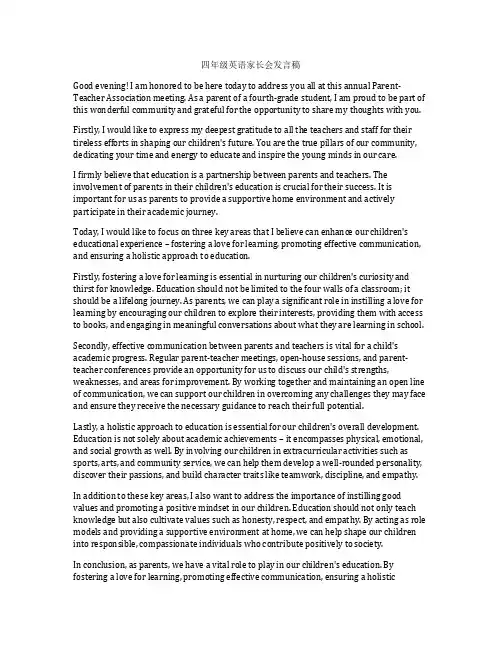 四年级英语家长会发言稿

Good evening! I am honored to be here today to address you all at this annual Parent-Teacher Association meeting. As a parent of a fourth-grade student, I am proud to be part of this wonderful community and grateful for the opportunity to share my thoughts with you.

Firstly, I would like to express my deepest gratitude to all the teachers and staff for their tireless efforts in shaping our children's future. You are the true pillars of our community, dedicating your time and energy to educate and inspire the young minds in our care.

I firmly believe that education is a partnership between parents and teachers. The involvement of parents in their children's education is crucial for their success. It is important for us as parents to provide a supportive home environment and actively participate in their academic journey.

Today, I would like to focus on three key areas that I believe can enhance our children's educational experience – fostering a love for learning, promoting effective communication, and ensuring a holistic approach to education.

Firstly, fostering a love for learning is essential in nurturing our children's curiosity and thirst for knowledge. Education should not be limited to the four walls of a classroom; it should be a lifelong journey. As parents, we can play a significant role in instilling a love for learning by encouraging our children to explore their interests, providing them with access to books, and engaging in meaningful conversations about what they are learning in school.

Secondly, effective communication between parents and teachers is vital for a child's academic progress. Regular parent-teacher meetings, open-house sessions, and parent-teacher conferences provide an opportunity for us to discuss our child's strengths, weaknesses, and areas for improvement. By working together and maintaining an open line of communication, we can support our children in overcoming any challenges they may face and ensure they receive the necessary guidance to reach their full potential.

Lastly, a holistic approach to education is essential for our children's overall development. Education is not solely about academic achievements – it encompasses physical, emotional, and social growth as well. By involving our children in extracurricular activities such as sports, arts, and community service, we can help them develop a well-rounded personality, discover their passions, and build character traits like teamwork, discipline, and empathy.

In addition to these key areas, I also want to address the importance of instilling good values and promoting a positive mindset in our children. Education should not only teach knowledge but also cultivate values such as honesty, respect, and empathy. By acting as role models and providing a supportive environment at home, we can help shape our children into responsible, compassionate individuals who contribute positively to society.

In conclusion, as parents, we have a vital role to play in our children's education. By fostering a love for learning, promoting effective communication, ensuring a holistic